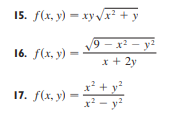 15. $f(x, y) = xy\sqrt{x^2 + y}$

16. $f(x, y) = \frac{\sqrt{9 - x^2 - y^2}}{x + 2y}$

17. $f(x, y) = \frac{x^2 + y^2}{x^2 - y^2}$